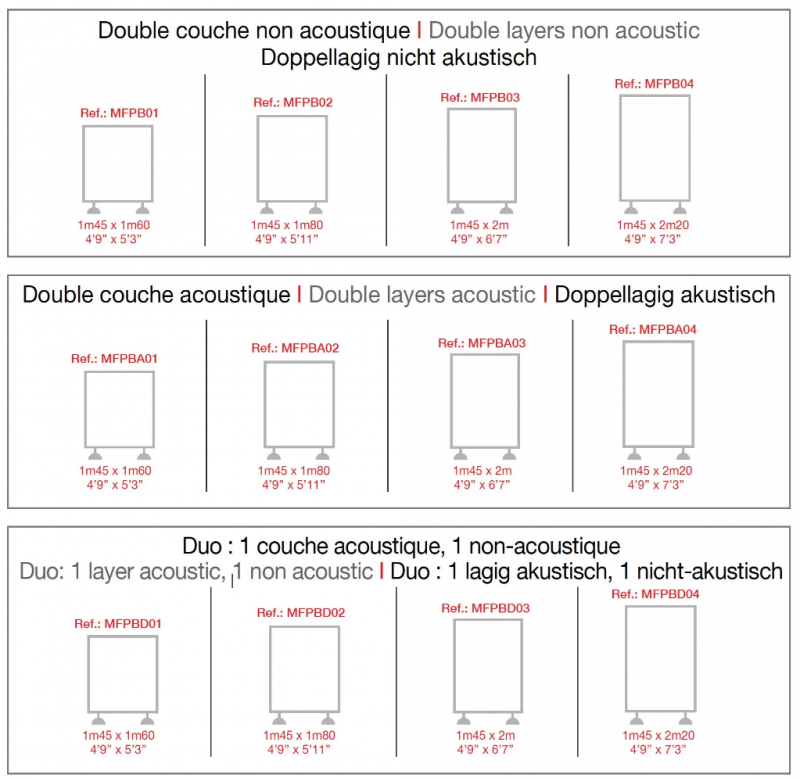 Double couche non acoustique | Double layers non acoustic
Doppellagig nicht akustisch

Ref.: MFPB01
1m45 x 1m60
4'9" x 5'3"

Ref.: MFPB02
1m45 x 1m80
4'9" x 5'11"

Ref.: MFPB03
1m45 x 2m
4'9" x 6'7"

Ref.: MFPB04
1m45 x 2m20
4'9" x 7'3"

Double couche acoustique | Double layers acoustic | Doppellagig akustisch

Ref.: MFPBA01
1m45 x 1m60
4'9" x 5'3"

Ref.: MFPBA02
1m45 x 1m80
4'9" x 5'11"

Ref.: MFPBA03
1m45 x 2m
4'9" x 6'7"

Ref.: MFPBA04
1m45 x 2m20
4'9" x 7'3"

Duo : 1 couche acoustique, 1 non-acoustique
Duo: 1 layer acoustic, 1 non acoustic | Duo : 1 lagig akustisch, 1 nicht-akustisch

Ref.: MFPBD01
1m45 x 1m60
4'9" x 5'3"

Ref.: MFPBD02
1m45 x 1m80
4'9" x 5'11"

Ref.: MFPBD03
1m45 x 2m
4'9" x 6'7"

Ref.: MFPBD04
1m45 x 2m20
4'9" x 7'3"